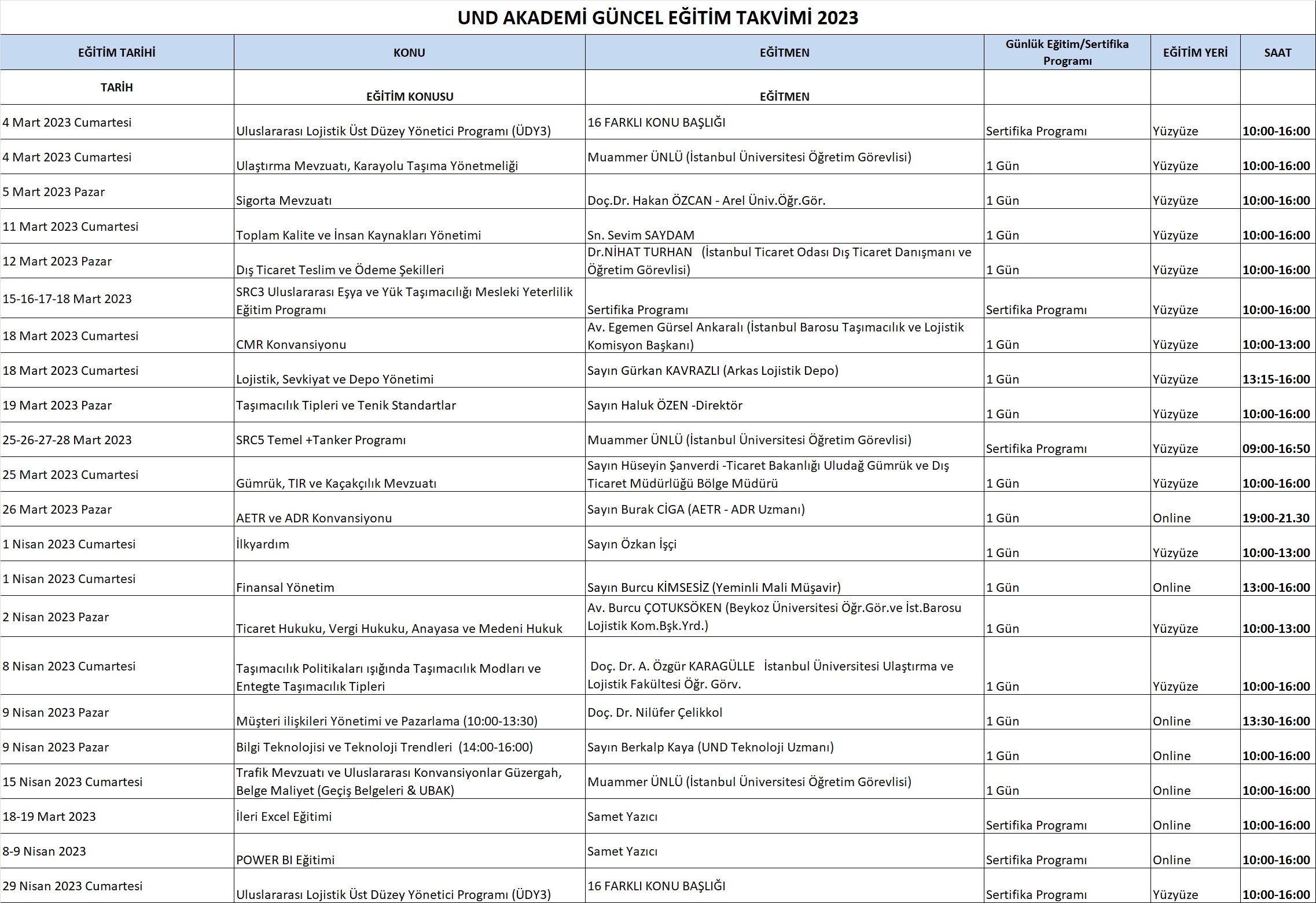 UND AKADEMİ GÜNCEL EĞİTİM TAKVİMİ 2023

| EĞİTİM TARİHİ | KONU | EĞİTMEN | Günlük Eğitim/Sertifika Programı | EĞİTİM YERİ | SAAT |
|---|---|---|---|---|---|
| TARİH | EĞİTİM KONUSU | EĞİTMEN | | | |
| 4 Mart 2023 Cumartesi | Uluslararası Lojistik Üst Düzey Yönetici Programı (ÜDY3) | 16 FARKLI KONU BAŞLIĞI | Sertifika Programı | Yüzyüze | 10:00-16:00 |
| 4 Mart 2023 Cumartesi | Ulaştırma Mevzuatı, Karayolu Taşıma Yönetmeliği | Muammer ÜNLÜ (İstanbul Üniversitesi Öğretim Görevlisi) | 1 Gün | Yüzyüze | 10:00-16:00 |
| 5 Mart 2023 Pazar | Sigorta Mevzuatı | Doç.Dr. Hakan ÖZCAN - Arel Üniv.Öğr.Gör. | 1 Gün | Yüzyüze | 10:00-16:00 |
| 11 Mart 2023 Cumartesi | Toplam Kalite ve İnsan Kaynakları Yönetimi | Sn. Sevim SAYDAM | 1 Gün | Yüzyüze | 10:00-16:00 |
| 12 Mart 2023 Pazar | Dış Ticaret Teslim ve Ödeme Şekilleri | Dr.NİHAT TURHAN (İstanbul Ticaret Odası Dış Ticaret Danışmanı ve Öğretim Görevlisi) | 1 Gün | Yüzyüze | 10:00-16:00 |
| 15-16-17-18 Mart 2023 | SRC3 Uluslararası Eşya ve Yük Taşımacılığı Mesleki Yeterlilik Eğitim Programı | Sertifika Programı | Sertifika Programı | Yüzyüze | 10:00-16:00 |
| 18 Mart 2023 Cumartesi | CMR Konvansiyonu | Av. Egemen Gürsel Ankaralı (İstanbul Barosu Taşımacılık ve Lojistik Komisyon Başkanı) | 1 Gün | Yüzyüze | 10:00-13:00 |
| 18 Mart 2023 Cumartesi | Lojistik, Sevkiyat ve Depo Yönetimi | Sayın Gürkan KAVRAZLI (Arkas Lojistik Depo) | 1 Gün | Yüzyüze | 13:15-16:00 |
| 19 Mart 2023 Pazar | Taşımacılık Tipleri ve Tenik Standartlar | Sayın Haluk ÖZEN -Direktör | 1 Gün | Yüzyüze | 10:00-16:00 |
| 25-26-27-28 Mart 2023 | SRC5 Temel +Tanker Programı | Muammer ÜNLÜ (İstanbul Üniversitesi Öğretim Görevlisi) | Sertifika Programı | Yüzyüze | 09:00-16:50 |
| 25 Mart 2023 Cumartesi | Gümrük, TIR ve Kaçakçılık Mevzuatı | Sayın Hüseyin Şanverdi -Ticaret Bakanlığı Uludağ Gümrük ve Dış Ticaret Müdürlüğü Bölge Müdürü | 1 Gün | Yüzyüze | 10:00-16:00 |
| 26 Mart 2023 Pazar | AETR ve ADR Konvansiyonu | Sayın Burak CİGA (AETR - ADR Uzmanı) | 1 Gün | Online | 19:00-21.30 |
| 1 Nisan 2023 Cumartesi | İlkyardım | Sayın Özkan İşçi | 1 Gün | Yüzyüze | 10:00-13:00 |
| 1 Nisan 2023 Cumartesi | Finansal Yönetim | Sayın Burcu KİMSESİZ (Yeminli Mali Müşavir) | 1 Gün | Online | 13:00-16:00 |
| 2 Nisan 2023 Pazar | Ticaret Hukuku, Vergi Hukuku, Anayasa ve Medeni Hukuk | Av. Burcu ÇOTUKSÖKEN (Beykoz Üniversitesi Öğr.Gör.ve İst.Barosu Lojistik Kom.Bşk.Yrd.) | 1 Gün | Yüzyüze | 10:00-13:00 |
| 8 Nisan 2023 Cumartesi | Taşımacılık Politikaları ışığında Taşımacılık Modları ve Entegte Taşımacılık Tipleri | Doç. Dr. A. Özgür KARAGÜLLE İstanbul Üniversitesi Ulaştırma ve Lojistik Fakültesi Öğr. Görv. | 1 Gün | Yüzyüze | 10:00-16:00 |
| 9 Nisan 2023 Pazar | Müşteri ilişkileri Yönetimi ve Pazarlama (10:00-13:30) | Doç. Dr. Nilüfer Çelikkol | 1 Gün | Online | 13:30-16:00 |
| 9 Nisan 2023 Pazar | Bilgi Teknolojisi ve Teknoloji Trendleri (14:00-16:00) | Sayın Berkalp Kaya (UND Teknoloji Uzmanı) | 1 Gün | Online | 10:00-16:00 |
| 15 Nisan 2023 Cumartesi | Trafik Mevzuatı ve Uluslararası Konvansiyonlar Güzergah, Belge Maliyet (Geçiş Belgeleri & UBAK) | Muammer ÜNLÜ (İstanbul Üniversitesi Öğretim Görevlisi) | 1 Gün | Online | 10:00-16:00 |
| 18-19 Mart 2023 | İleri Excel Eğitimi | Samet Yazıcı | Sertifika Programı | Online | 10:00-16:00 |
| 8-9 Nisan 2023 | POWER BI Eğitimi | Samet Yazıcı | Sertifika Programı | Online | 10:00-16:00 |
| 29 Nisan 2023 Cumartesi | Uluslararası Lojistik Üst Düzey Yönetici Programı (ÜDY3) | 16 FARKLI KONU BAŞLIĞI | Sertifika Programı | Yüzyüze | 10:00-16:00 |